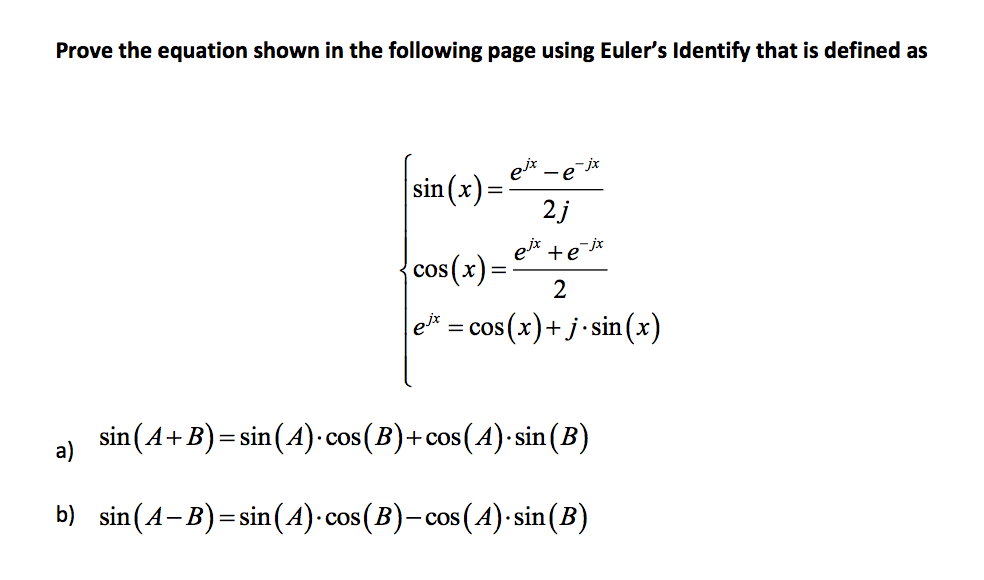 Prove the equation shown in the following page using Euler's Identify that is defined as

$\begin{cases} \sin(x) = \frac{e^{jx} - e^{-jx}}{2j} \\ \cos(x) = \frac{e^{jx} + e^{-jx}}{2} \\ e^{jx} = \cos(x) + j \cdot \sin(x) \end{cases}$

a) $\sin(A+B) = \sin(A) \cdot \cos(B) + \cos(A) \cdot \sin(B)$

b) $\sin(A-B) = \sin(A) \cdot \cos(B) - \cos(A) \cdot \sin(B)$